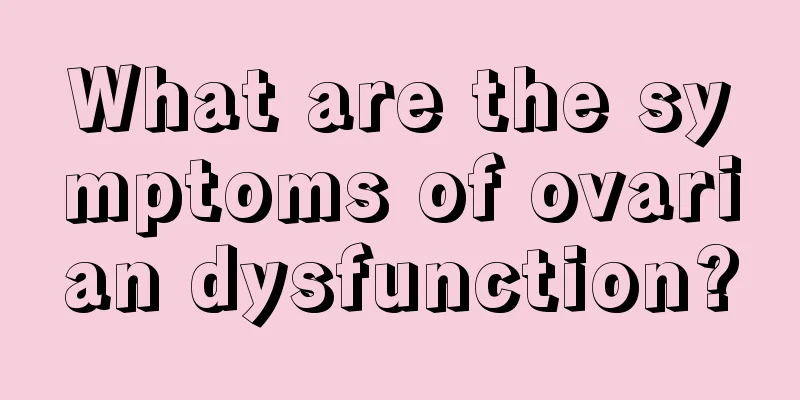 What are the symptoms of ovarian dysfunction?